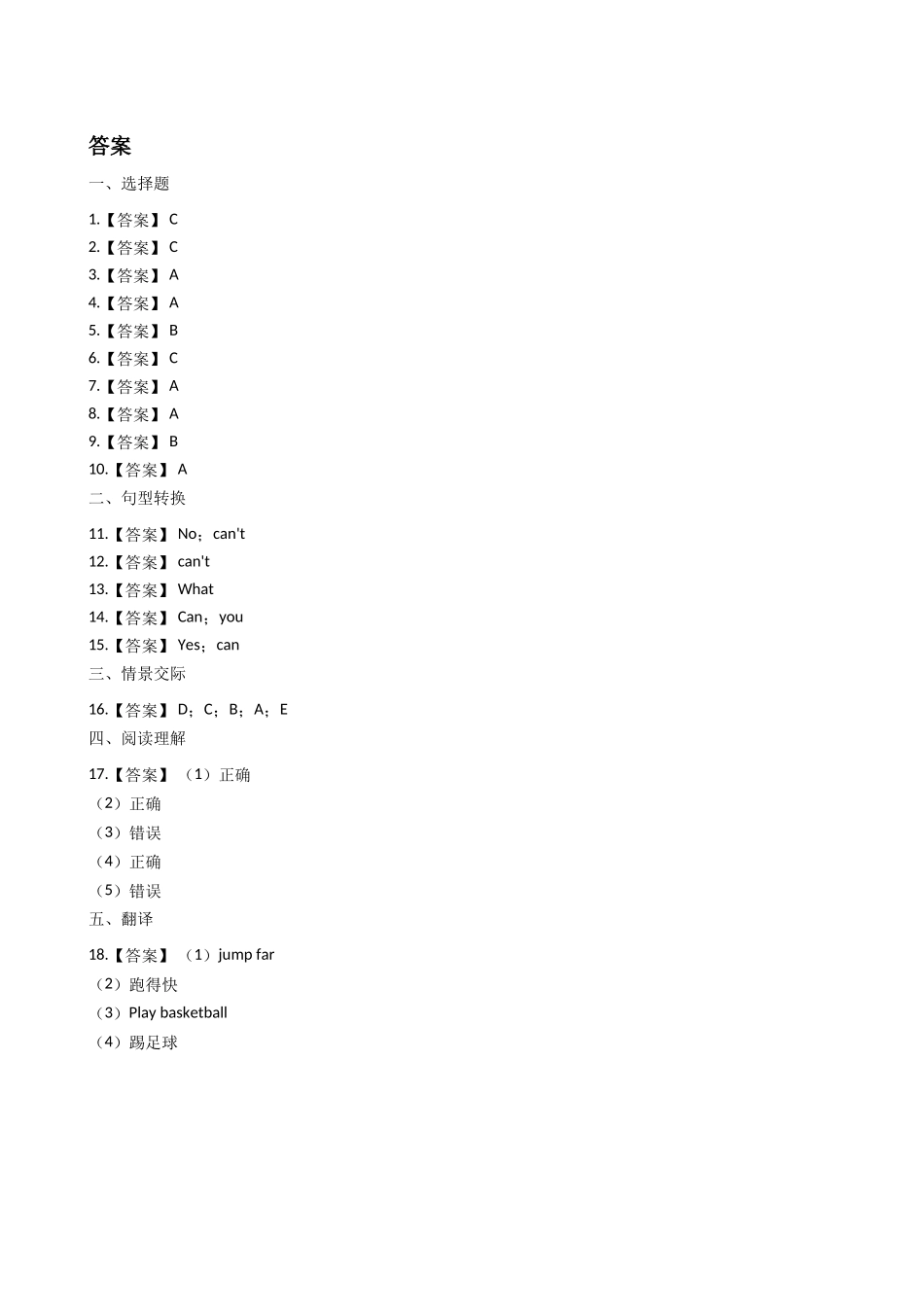 答案

一、选择题

1.【答案】 C

2.【答案】 C

3.【答案】 A

4.【答案】 A

5.【答案】 B

6.【答案】 C

7.【答案】 A

8.【答案】 A

9.【答案】 B

10.【答案】 A

二、句型转换

11.【答案】 No；can't

12.【答案】 can't

13.【答案】 What

14.【答案】 Can；you

15.【答案】 Yes；can

三、情景交际

16.【答案】 D；C；B；A；E

四、阅读理解

17.【答案】 （1）正确

（2）正确

（3）错误

（4）正确

（5）错误

五、翻译

18.【答案】 （1）jump far

（2）跑得快

（3）Play basketball

（4）踢足球